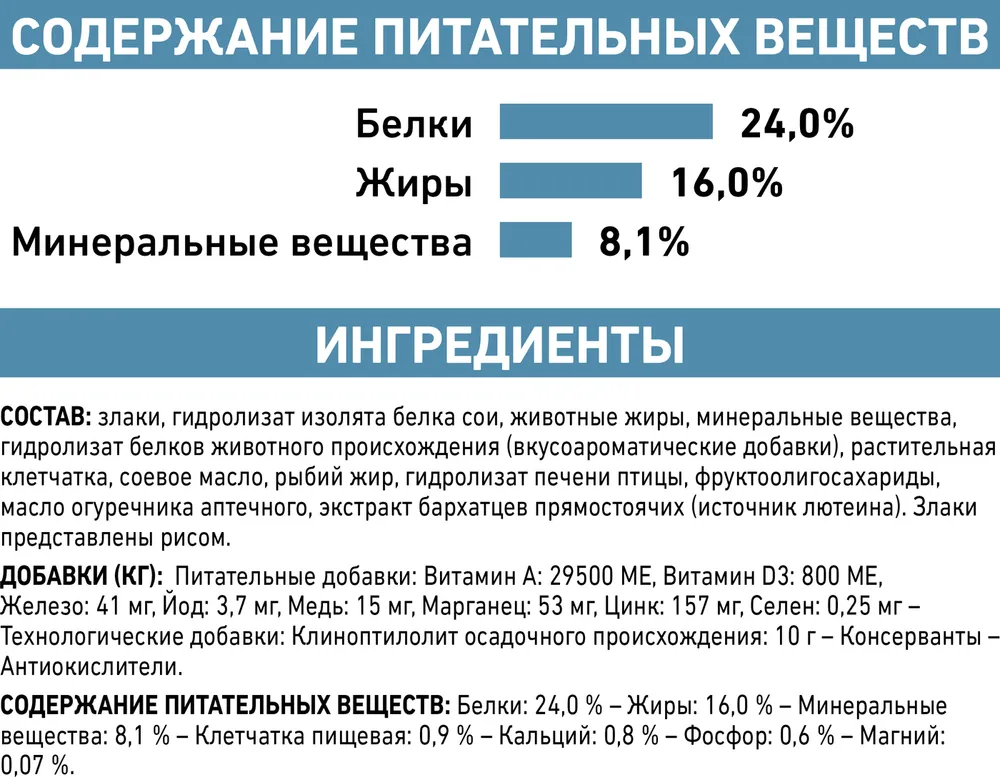 СОДЕРЖАНИЕ ПИТАТЕЛЬНЫХ ВЕЩЕСТВ

Белки 24,0%
Жиры 16,0%
Минеральные вещества 8,1%

ИНГРЕДИЕНТЫ

СОСТАВ: злаки, гидролизат изолята белка сои, животные жиры, минеральные вещества, гидролизат белков животного происхождения (вкусоароматические добавки), растительная клетчатка, соевое масло, рыбий жир, гидролизат печени птицы, фруктоолигосахариды, масло огуречника аптечного, экстракт бархатцев прямостоячих (источник лютеина). Злаки представлены рисом.

ДОБАВКИ (КГ): Питательные добавки: Витамин А: 29500 МЕ, Витамин D3: 800 МЕ, Железо: 41 мг, Йод: 3,7 мг, Медь: 15 мг, Марганец: 53 мг, Цинк: 157 мг, Селен: 0,25 мг – Технологические добавки: Клиноптилолит осадочного происхождения: 10 г – Консерванты – Антиокислители.

СОДЕРЖАНИЕ ПИТАТЕЛЬНЫХ ВЕЩЕСТВ: Белки: 24,0 % – Жиры: 16,0 % – Минеральные вещества: 8,1 % – Клетчатка пищевая: 0,9 % – Кальций: 0,8 % – Фосфор: 0,6 % – Магний: 0,07 %.